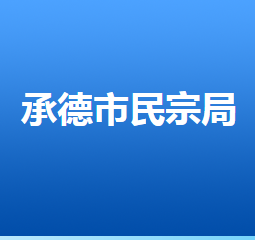 承德市民宗局